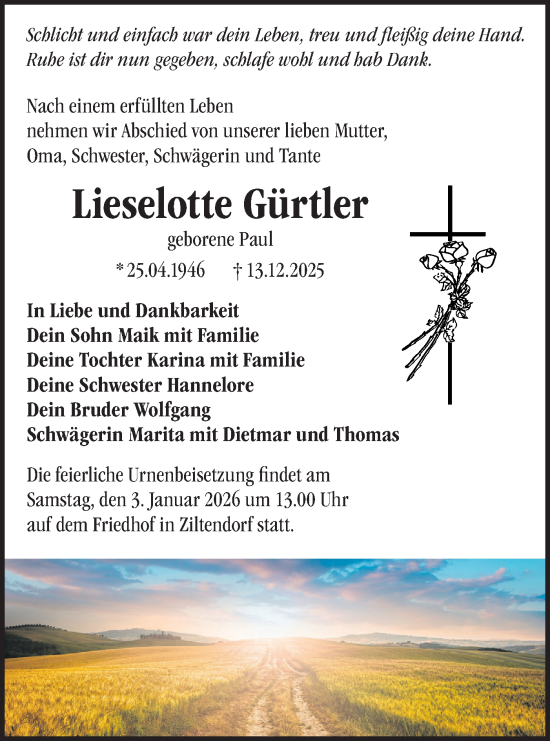 Schlicht und einfach war dein Leben, treu und fleißig deine Hand.
Ruhe ist dir nun gegeben, schlafe wohl und hab Dank.

Nach einem erfüllten Leben
nehmen wir Abschied von unserer lieben Mutter,
Oma, Schwester, Schwägerin und Tante

Lieselotte Gürtler
geborene Paul
* 25.04.1946 † 13.12.2025

In Liebe und Dankbarkeit
Dein Sohn Maik mit Familie
Deine Tochter Karina mit Familie
Deine Schwester Hannelore
Dein Bruder Wolfgang
Schwägerin Marita mit Dietmar und Thomas

Die feierliche Urnenbeisetzung findet am
Samstag, den 3. Januar 2026 um 13.00 Uhr
auf dem Friedhof in Ziltendorf statt.